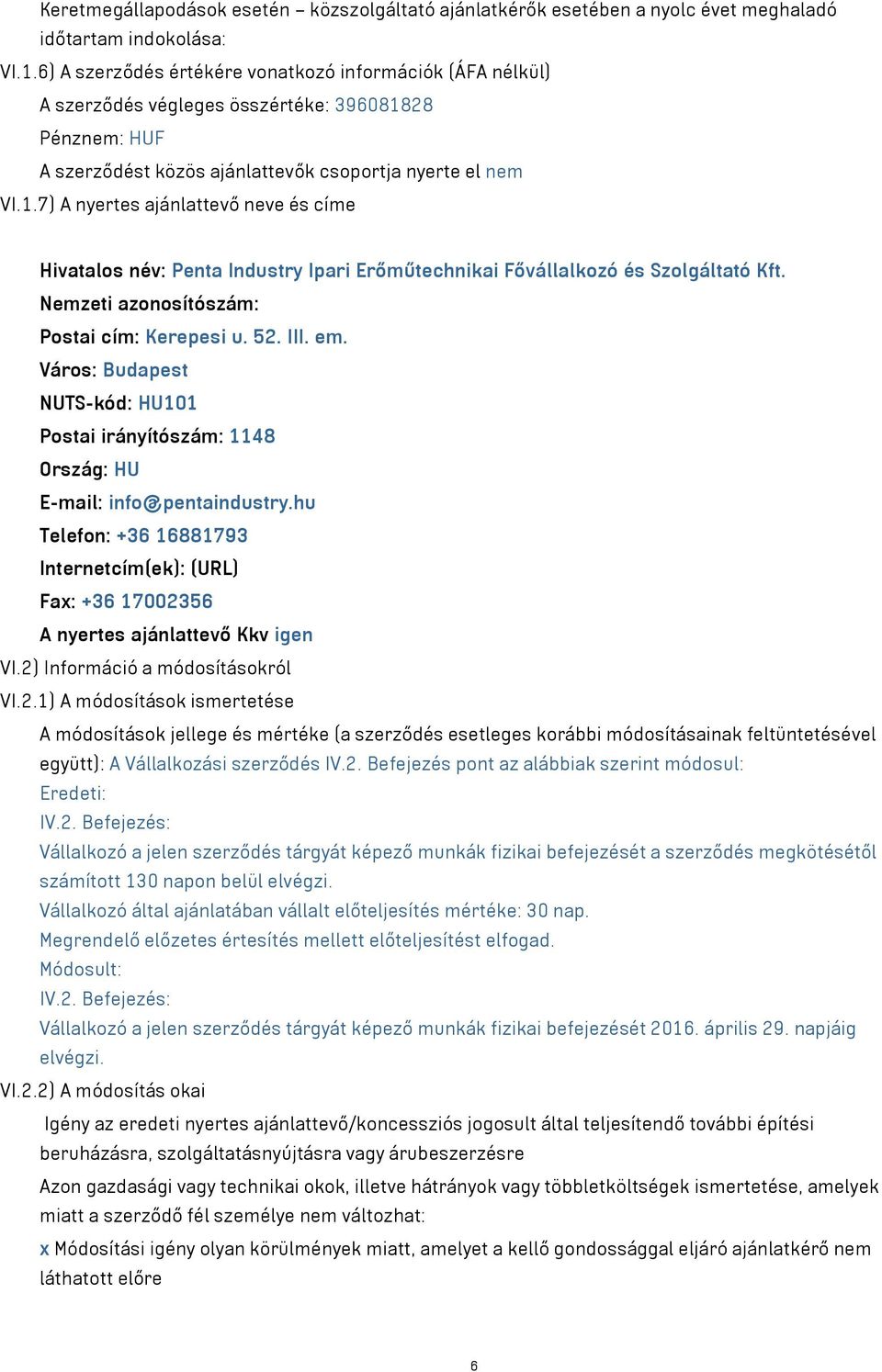 Keretmegállapodások esetén – közszolgáltató ajánlatkérők esetében a nyolc évet meghaladó időtartam indokolása:
VI.1.6) A szerződés értékére vonatkozó információk (ÁFA nélkül)
A szerződés végleges összértéke: 396081828
Pénznem: HUF
A szerződést közös ajánlattevők csoportja nyerte el nem
VI.1.7) A nyertes ajánlattevő neve és címe

Hivatalos név: Penta Industry Ipari Erőműtechnikai Fővállalkozó és Szolgáltató Kft.
Nemzeti azonosítószám:
Postai cím: Kerepesi u. 52. III. em.
Város: Budapest
NUTS-kód: HU101
Postai irányítószám: 1148
Ország: HU
E-mail: info@pentaindustry.hu
Telefon: +36 16881793
Internetcím(ek): (URL)
Fax: +36 17002356
A nyertes ajánlattevő Kkv igen
VI.2) Információ a módosításokról
VI.2.1) A módosítások ismertetése
A módosítások jellege és mértéke (a szerződés esetleges korábbi módosításainak feltüntetésével együtt): A Vállalkozási szerződés IV.2. Befejezés pont az alábbiak szerint módosul:
Eredeti:
IV.2. Befejezés:
Vállalkozó a jelen szerződés tárgyát képező munkák fizikai befejezését a szerződés megkötésétől számított 130 napon belül elvégzi.
Vállalkozó által ajánlatában vállalt előteljesítés mértéke: 30 nap.
Megrendelő előzetes értesítés mellett előteljesítést elfogad.
Módosult:
IV.2. Befejezés:
Vállalkozó a jelen szerződés tárgyát képező munkák fizikai befejezését 2016. április 29. napjáig elvégzi.
VI.2.2) A módosítás okai
Igény az eredeti nyertes ajánlattevő/koncessziós jogosult által teljesítendő további építési beruházásra, szolgáltatásnyújtásra vagy árubeszerzésre
Azon gazdasági vagy technikai okok, illetve hátrányok vagy többletköltségek ismertetése, amelyek miatt a szerződő fél személye nem változhat:
x Módosítási igény olyan körülmények miatt, amelyet a kellő gondossággal eljáró ajánlatkérő nem láthatott előre

6